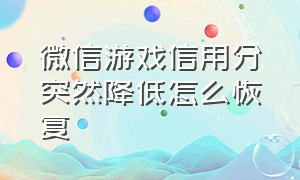 微信游戏信用分突然降低怎么恢复